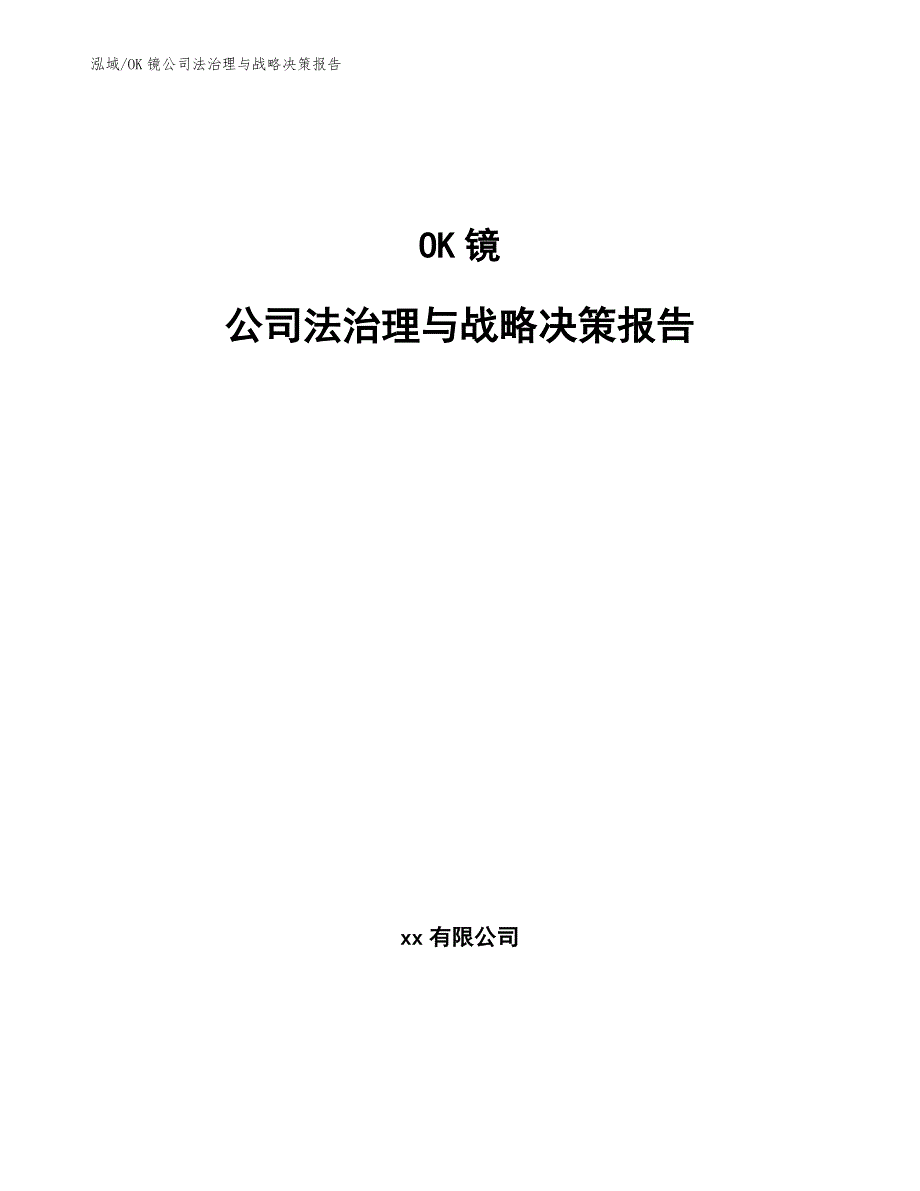 泓域/OK 镜公司法治理与战略决策报告

OK 镜

公司法治理与战略决策报告

xx 有限公司